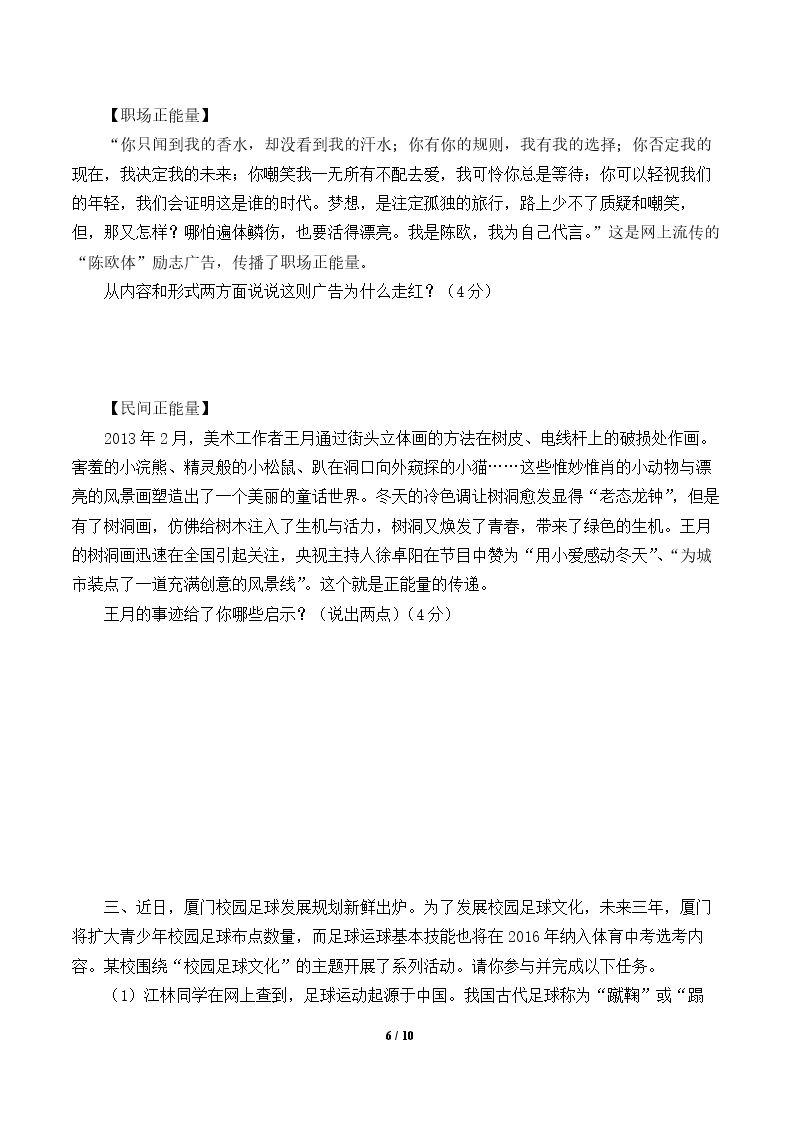 【职场正能量】

“你只闻到我的香水，却没看到我的汗水；你有你的规则，我有我的选择；你否定我的现在，我决定我的未来；你嘲笑我一无所有不配去爱，我可怜你总是等待；你可以轻视我们的年轻，我们会证明这是谁的时代。梦想，是注定孤独的旅行，路上少不了质疑和嘲笑，但，那又怎样？哪怕遍体鳞伤，也要活得漂亮。我是陈欧，我为自己代言。”这是网上流传的“陈欧体”励志广告，传播了职场正能量。

从内容和形式两方面说说这则广告为什么走红？（4分）

【民间正能量】

2013年2月，美术工作者王月通过街头立体画的方法在树皮、电线杆上的破损处作画。害羞的小浣熊、精灵般的小松鼠、趴在洞口向外窥探的小猫……这些惟妙惟肖的小动物与漂亮的风景画塑造出了一个美丽的童话世界。冬天的冷色调让树洞愈发显得“老态龙钟”，但是有了树洞画，仿佛给树木注入了生机与活力，树洞又焕发了青春，带来了绿色的生机。王月的树洞画迅速在全国引起关注，央视主持人徐卓阳在节目中赞为“用小爱感动冬天”、“为城市装点了一道充满创意的风景线”。这个就是正能量的传递。

王月的事迹给了你哪些启示？（说出两点）（4分）

三、近日，厦门校园足球发展规划新鲜出炉。为了发展校园足球文化，未来三年，厦门将扩大青少年校园足球布点数量，而足球运球基本技能也将在2016年纳入体育中考选考内容。某校围绕“校园足球文化”的主题开展了系列活动。请你参与并完成以下任务。

（1）江林同学在网上查到，足球运动起源于中国。我国古代足球称为“蹴鞠”或“蹋

6 / 10